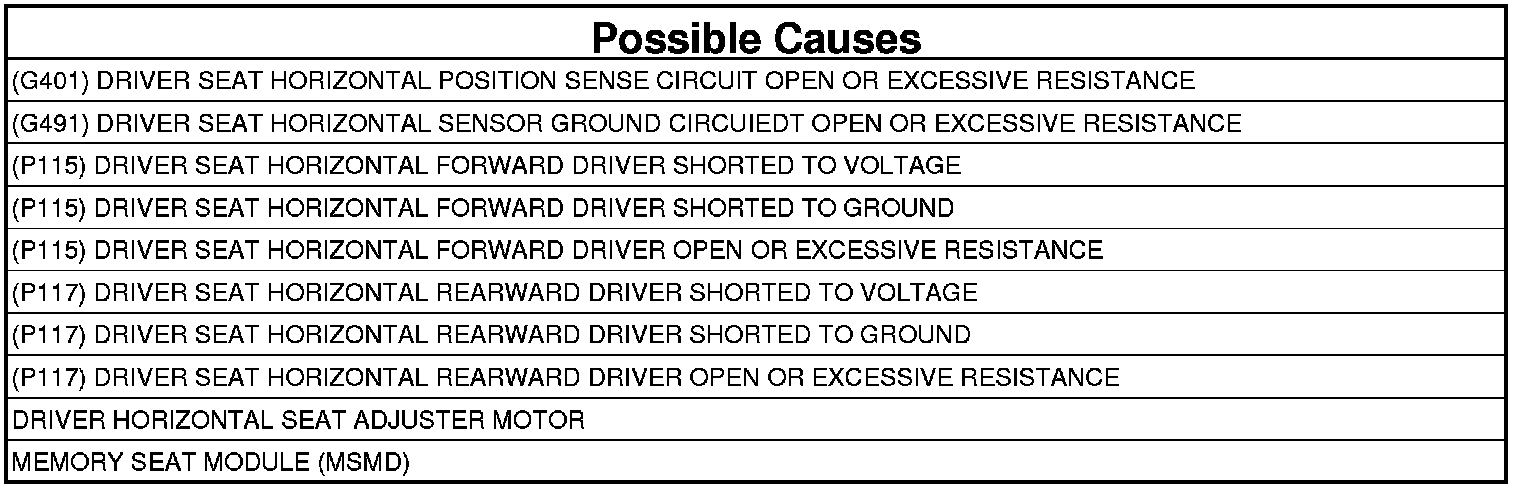 | Possible Causes |
|---|
| (G401) DRIVER SEAT HORIZONTAL POSITION SENSE CIRCUIT OPEN OR EXCESSIVE RESISTANCE |
| (G491) DRIVER SEAT HORIZONTAL SENSOR GROUND CIRCUIEDT OPEN OR EXCESSIVE RESISTANCE |
| (P115) DRIVER SEAT HORIZONTAL FORWARD DRIVER SHORTED TO VOLTAGE |
| (P115) DRIVER SEAT HORIZONTAL FORWARD DRIVER SHORTED TO GROUND |
| (P115) DRIVER SEAT HORIZONTAL FORWARD DRIVER OPEN OR EXCESSIVE RESISTANCE |
| (P117) DRIVER SEAT HORIZONTAL REARWARD DRIVER SHORTED TO VOLTAGE |
| (P117) DRIVER SEAT HORIZONTAL REARWARD DRIVER SHORTED TO GROUND |
| (P117) DRIVER SEAT HORIZONTAL REARWARD DRIVER OPEN OR EXCESSIVE RESISTANCE |
| DRIVER HORIZONTAL SEAT ADJUSTER MOTOR |
| MEMORY SEAT MODULE (MSMD) |